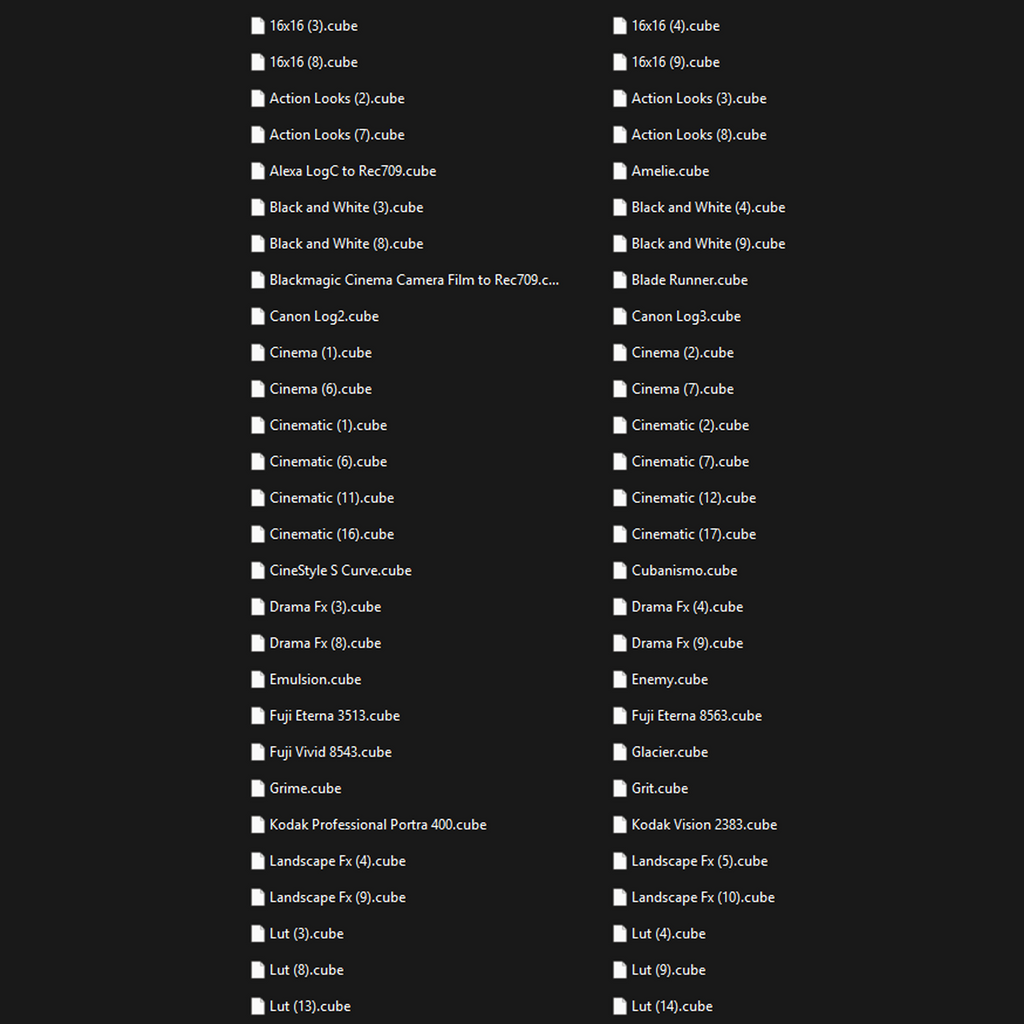 16x16 (3).cube
16x16 (8).cube
Action Looks (2).cube
Action Looks (7).cube
Alexa LogC to Rec709.cube
Black and White (3).cube
Black and White (8).cube
Blackmagic Cinema Camera Film to Rec709.c...
Canon Log2.cube
Cinema (1).cube
Cinema (6).cube
Cinematic (1).cube
Cinematic (6).cube
Cinematic (11).cube
Cinematic (16).cube
CineStyle S Curve.cube
Drama Fx (3).cube
Drama Fx (8).cube
Emulsion.cube
Fuji Eterna 3513.cube
Fuji Vivid 8543.cube
Grime.cube
Kodak Professional Portra 400.cube
Landscape Fx (4).cube
Landscape Fx (9).cube
Lut (3).cube
Lut (8).cube
Lut (13).cube

16x16 (4).cube
16x16 (9).cube
Action Looks (3).cube
Action Looks (8).cube
Amelie.cube
Black and White (4).cube
Black and White (9).cube
Blade Runner.cube
Canon Log3.cube
Cinema (2).cube
Cinema (7).cube
Cinematic (2).cube
Cinematic (7).cube
Cinematic (12).cube
Cinematic (17).cube
Cubanismo.cube
Drama Fx (4).cube
Drama Fx (9).cube
Enemy.cube
Fuji Eterna 8563.cube
Glacier.cube
Grit.cube
Kodak Vision 2383.cube
Landscape Fx (5).cube
Landscape Fx (10).cube
Lut (4).cube
Lut (9).cube
Lut (14).cube